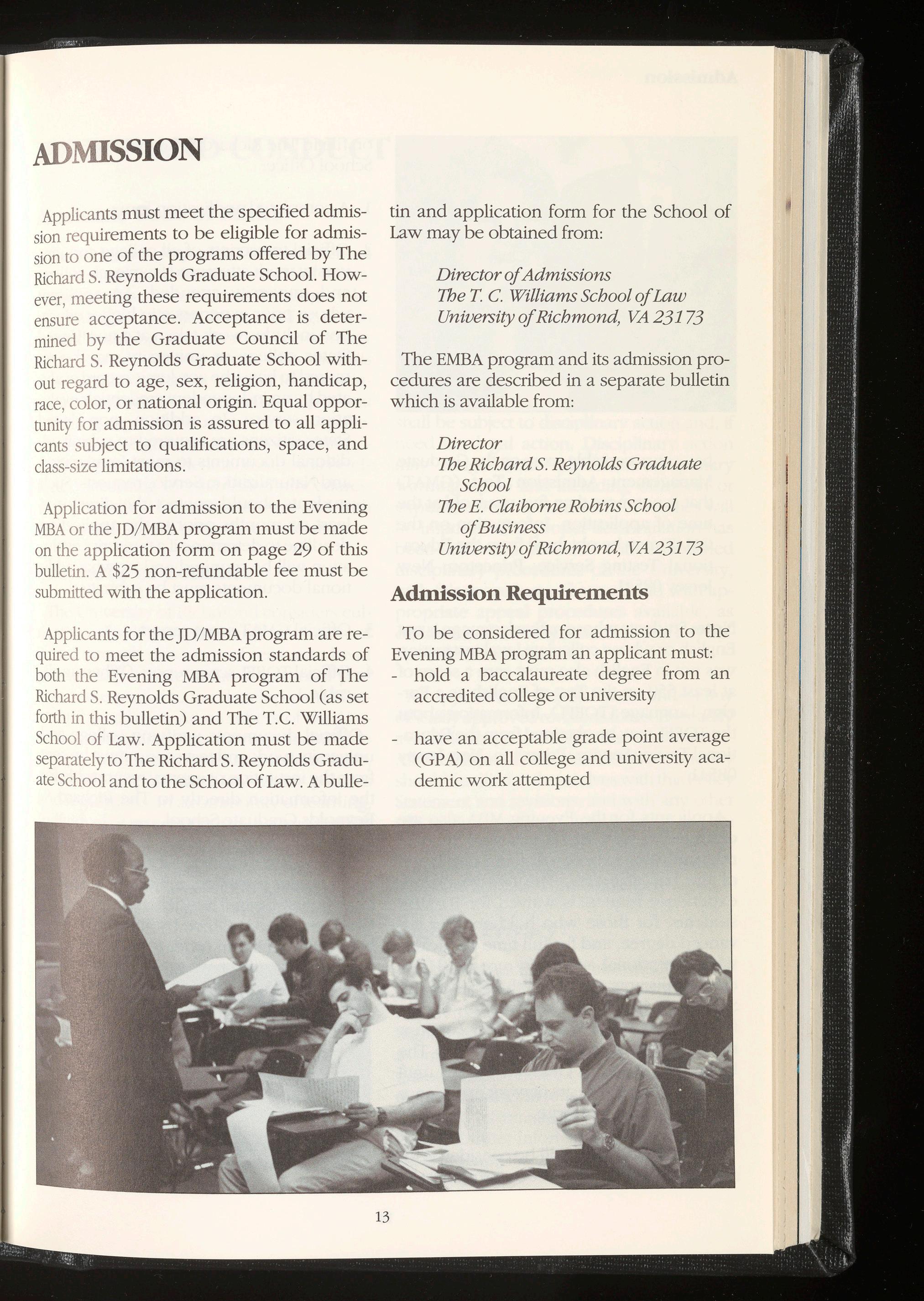 ADMISSION

Applicants must meet the specified admission requirements to be eligible for admission to one of the programs offered by The Richard S. Reynolds Graduate School. However, meeting these requirements does not ensure acceptance. Acceptance is determined by the Graduate Council of The Richard S. Reynolds Graduate School without regard to age, sex, religion, handicap, race, color, or national origin. Equal opportunity for admission is assured to all applicants subject to qualifications, space, and class-size limitations.

Application for admission to the Evening MBA or the JD/MBA program must be made on the application form on page 29 of this bulletin. A $25 non-refundable fee must be submitted with the application.

Applicants for the JD/MBA program are required to meet the admission standards of both the Evening MBA program of The Richard S. Reynolds Graduate School (as set forth in this bulletin) and The T.C. Williams School of Law. Application must be made separately to The Richard S. Reynolds Graduate School and to the School of Law. A bulletin and application form for the School of Law may be obtained from:

Director of Admissions
The T. C. Williams School of Law
University of Richmond, VA 23173

The EMBA program and its admission procedures are described in a separate bulletin which is available from:

Director
The Richard S. Reynolds Graduate School
The E. Claiborne Robins School of Business
University of Richmond, VA 23173

Admission Requirements

To be considered for admission to the Evening MBA program an applicant must:
- hold a baccalaureate degree from an accredited college or university
- have an acceptable grade point average (GPA) on all college and university academic work attempted

13